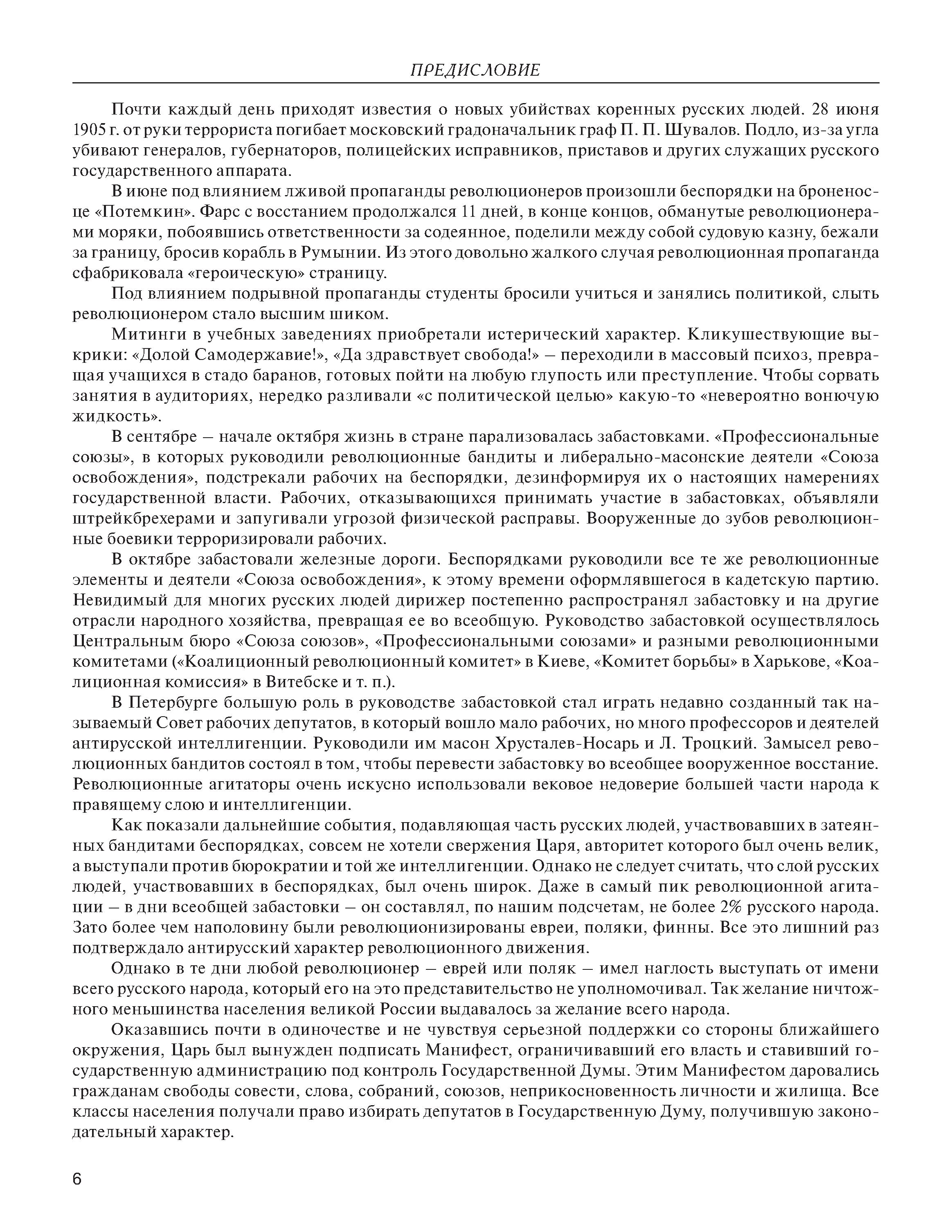 ПРЕДИСЛОВИЕ

Почти каждый день приходят известия о новых убийствах коренных русских людей. 28 июня 1905 г. от руки террориста погибает московский градоначальник граф П. П. Шувалов. Подло, из-за угла убивают генералов, губернаторов, полицейских исправников, приставов и других служащих русского государственного аппарата.

В июне под влиянием лживой пропаганды революционеров произошли беспорядки на броненосце «Потемкин». Фарс с восстанием продолжался 11 дней, в конце концов, обманутые революционерами моряки, побоявшись ответственности за содеянное, поделили между собой судовую казну, бежали за границу, бросив корабль в Румынии. Из этого довольно жалкого случая революционная пропаганда сфабриковала «героическую» страницу.

Под влиянием подрывной пропаганды студенты бросили учиться и занялись политикой, слыть революционером стало высшим шиком.

Митинги в учебных заведениях приобретали истерический характер. Кликушествующие выкрики: «Долой Самодержавие!», «Да здравствует свобода!» — переходили в массовый психоз, превращая учащихся в стадо баранов, готовых пойти на любую глупость или преступление. Чтобы сорвать занятия в аудиториях, нередко разливали «с политической целью» какую-то «невероятно вонючую жидкость».

В сентябре — начале октября жизнь в стране парализовалась забастовками. «Профессиональные союзы», в которых руководили революционные бандиты и либерально-масонские деятели «Союза освобождения», подстрекали рабочих на беспорядки, дезинформируя их о настоящих намерениях государственной власти. Рабочих, отказывающихся принимать участие в забастовках, объявляли штрейкбрехерами и запугивали угрозой физической расправы. Вооруженные до зубов революционные боевики терроризировали рабочих.

В октябре забастовали железные дороги. Беспорядками руководили все те же революционные элементы и деятели «Союза освобождения», к этому времени оформлявшегося в кадетскую партию. Невидимый для многих русских людей дирижер постепенно распространял забастовку и на другие отрасли народного хозяйства, превращая ее во всеобщую. Руководство забастовкой осуществлялось Центральным бюро «Союза союзов», «Профессиональными союзами» и разными революционными комитетами («Коалиционный революционный комитет» в Киеве, «Комитет борьбы» в Харькове, «Коалиционная комиссия» в Витебске и т. п.).

В Петербурге большую роль в руководстве забастовкой стал играть недавно созданный так называемый Совет рабочих депутатов, в который вошло мало рабочих, но много профессоров и деятелей антирусской интеллигенции. Руководили им масон Хрусталев-Носарь и Л. Троцкий. Замысел революционных бандитов состоял в том, чтобы перевести забастовку во всеобщее вооруженное восстание. Революционные агитаторы очень искусно использовали вековое недоверие большей части народа к правящему слою и интеллигенции.

Как показали дальнейшие события, подавляющая часть русских людей, участвовавших в затеянных бандитами беспорядках, совсем не хотели свержения Царя, авторитет которого был очень велик, а выступали против бюрократии и той же интеллигенции. Однако не следует считать, что слой русских людей, участвовавших в беспорядках, был очень широк. Даже в самый пик революционной агитации — в дни всеобщей забастовки — он составлял, по нашим подсчетам, не более 2% русского народа. Зато более чем наполовину были революционизированы евреи, поляки, финны. Все это лишний раз подтверждало антирусский характер революционного движения.

Однако в те дни любой революционер — еврей или поляк — имел наглость выступать от имени всего русского народа, который его на это представительство не уполномочивал. Так желание ничтожного меньшинства населения великой России выдавалось за желание всего народа.

Оказавшись почти в одиночестве и не чувствуя серьезной поддержки со стороны ближайшего окружения, Царь был вынужден подписать Манифест, ограничивавший его власть и ставивший государственную администрацию под контроль Государственной Думы. Этим Манифестом даровались гражданам свободы совести, слова, собраний, союзов, неприкосновенность личности и жилища. Все классы населения получали право избирать депутатов в Государственную Думу, получившую законодательный характер.

6